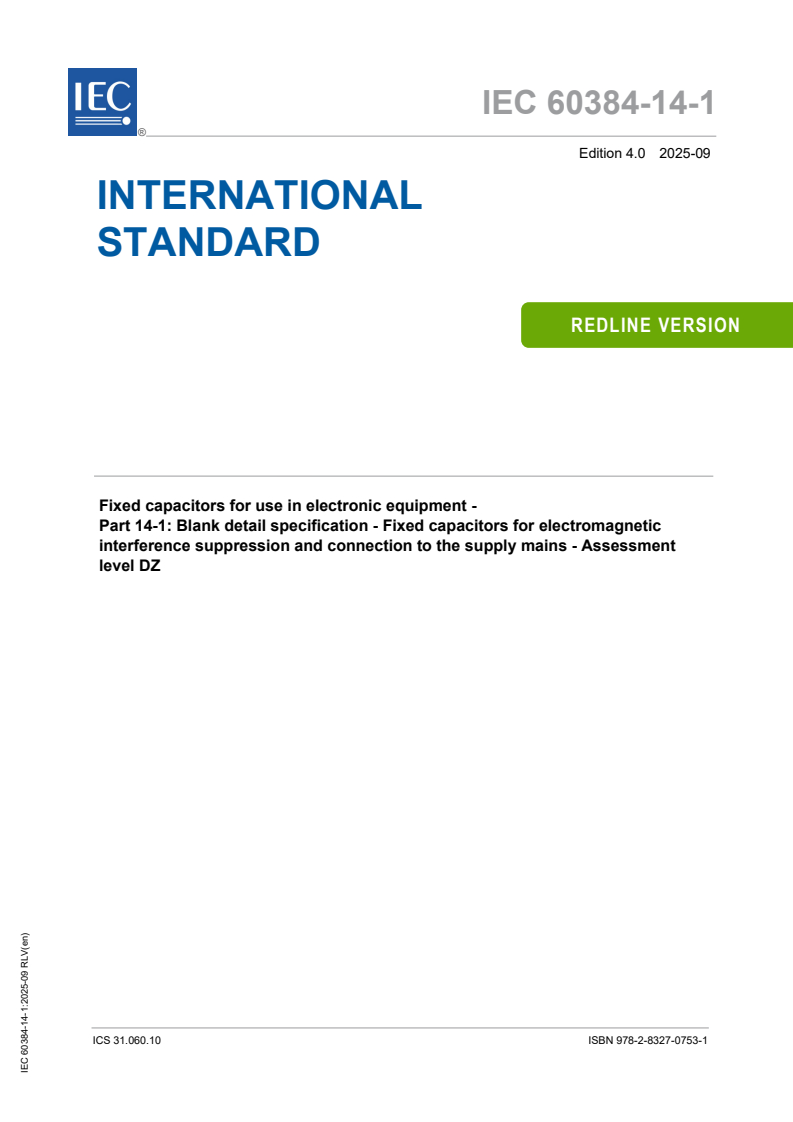 IEC ®

IEC 60384-14-1

Edition 4.0 2025-09

INTERNATIONAL STANDARD

REDLINE VERSION

Fixed capacitors for use in electronic equipment - Part 14-1: Blank detail specification - Fixed capacitors for electromagnetic interference suppression and connection to the supply mains - Assessment level DZ

IEC 60384-14-1:2025-09 RLV(en)

ICS 31.060.10

ISBN 978-2-8327-0753-1